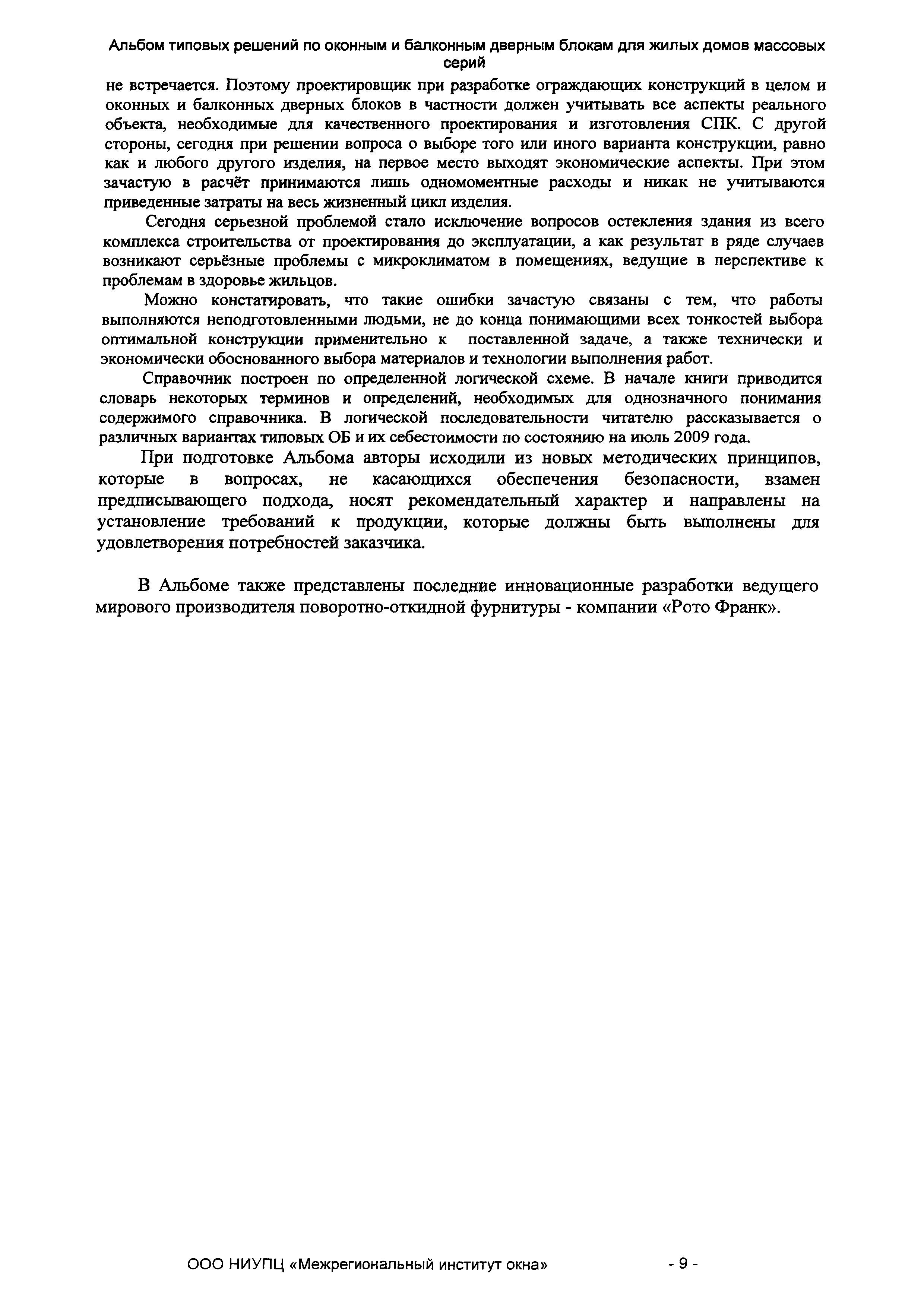 Альбом типовых решений по оконным и балконным дверным блокам для жилых домов массовых серий

не встречается. Поэтому проектировщик при разработке ограждающих конструкций в целом и оконных и балконных дверных блоков в частности должен учитывать все аспекты реального объекта, необходимые для качественного проектирования и изготовления СПК. С другой стороны, сегодня при решении вопроса о выборе того или иного варианта конструкции, равно как и любого другого изделия, на первое место выходят экономические аспекты. При этом зачастую в расчёт принимаются лишь одномоментные расходы и никак не учитываются приведенные затраты на весь жизненный цикл изделия.

Сегодня серьезной проблемой стало исключение вопросов остекления здания из всего комплекса строительства от проектирования до эксплуатации, а как результат в ряде случаев возникают серьёзные проблемы с микроклиматом в помещениях, ведущие в перспективе к проблемам в здоровье жильцов.

Можно констатировать, что такие ошибки зачастую связаны с тем, что работы выполняются неподготовленными людьми, не до конца понимающими всех тонкостей выбора оптимальной конструкции применительно к поставленной задаче, а также технически и экономически обоснованного выбора материалов и технологии выполнения работ.

Справочник построен по определенной логической схеме. В начале книги приводится словарь некоторых терминов и определений, необходимых для однозначного понимания содержимого справочника. В логической последовательности читателю рассказывается о различных вариантах типовых ОБ и их себестоимости по состоянию на июль 2009 года.

При подготовке Альбома авторы исходили из новых методических принципов, которые в вопросах, не касающихся обеспечения безопасности, взамен предписывающего подхода, носят рекомендательный характер и направлены на установление требований к продукции, которые должны быть выполнены для удовлетворения потребностей заказчика.

В Альбоме также представлены последние инновационные разработки ведущего мирового производителя поворотно-откидной фурнитуры - компании «Рото Франк».

ООО НИУПЦ «Межрегиональный институт окна» - 9 -